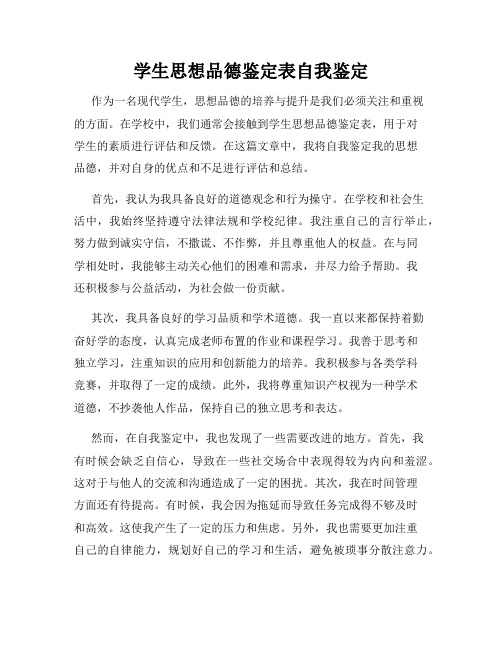 学生思想品德鉴定表自我鉴定

作为一名现代学生，思想品德的培养与提升是我们必须关注和重视的方面。在学校中，我们通常会接触到学生思想品德鉴定表，用于对学生的素质进行评估和反馈。在这篇文章中，我将自我鉴定我的思想品德，并对自身的优点和不足进行评估和总结。

首先，我认为我具备良好的道德观念和行为操守。在学校和社会生活中，我始终坚持遵守法律法规和学校纪律。我注重自己的言行举止，努力做到诚实守信，不撒谎、不作弊，并且尊重他人的权益。在与同学相处时，我能够主动关心他们的困难和需求，并尽力给予帮助。我还积极参与公益活动，为社会做一份贡献。

其次，我具备良好的学习品质和学术道德。我一直以来都保持着勤奋好学的态度，认真完成老师布置的作业和课程学习。我善于思考和独立学习，注重知识的应用和创新能力的培养。我积极参与各类学科竞赛，并取得了一定的成绩。此外，我将尊重知识产权视为一种学术道德，不抄袭他人作品，保持自己的独立思考和表达。

然而，在自我鉴定中，我也发现了一些需要改进的地方。首先，我有时候会缺乏自信心，导致在一些社交场合中表现得较为内向和羞涩。这对于与他人的交流和沟通造成了一定的困扰。其次，我在时间管理方面还有待提高。有时候，我会因为拖延而导致任务完成得不够及时和高效。这使我产生了一定的压力和焦虑。另外，我也需要更加注重自己的自律能力，规划好自己的学习和生活，避免被琐事分散注意力。